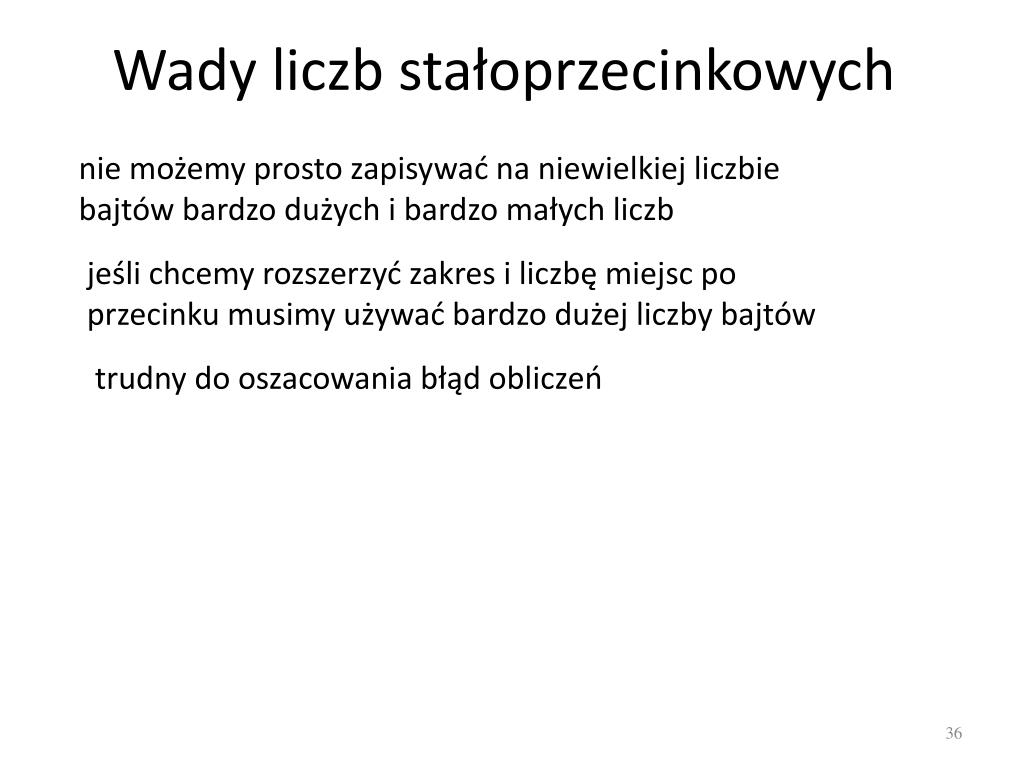 Wady liczb stałoprzecinkowych

nie możemy prosto zapisywać na niewielkiej liczbie bajtów bardzo dużych i bardzo małych liczb

jeśli chcemy rozszerzyć zakres i liczbę miejsc po przecinku musimy używać bardzo dużej liczby bajtów

trudny do oszacowania błąd obliczeń

36